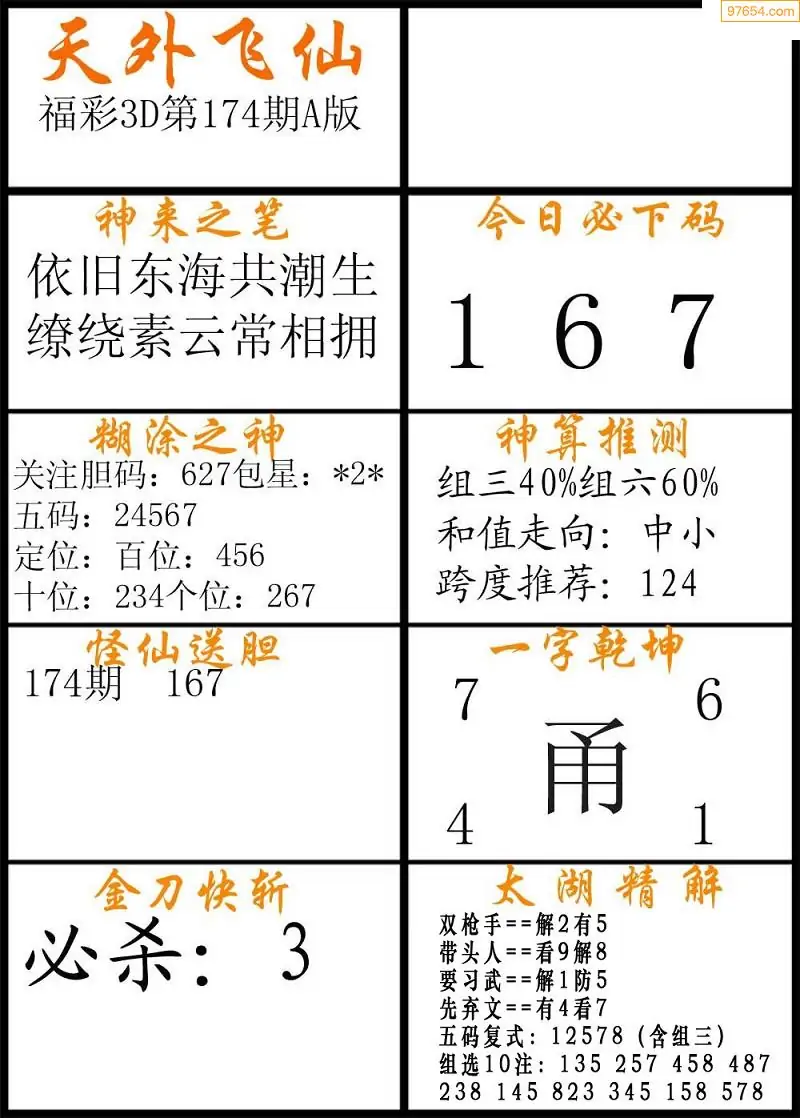 天外飞仙
福彩3D第174期A版

神来之笔
依旧东海共潮生
缭绕素云常相拥

今日必下码
1 6 7

糊涂之神
关注胆码：627包星：*2*
五码：24567
定位：百位：456
十位：234个位：267

神算推测
组三40%组六60%
和值走向：中小
跨度推荐：124

怪仙送胆
174期 167

一字乾坤
7 6
甬
4 1

金刀快斩
必杀：3

太湖精解
双枪手==解2有5
带头人==看9解8
要习武==解1防5
先弃文==有4看7
五码复式：12578（含组三）
组选10注：135 257 458 487
238 145 823 345 158 578

97654.com